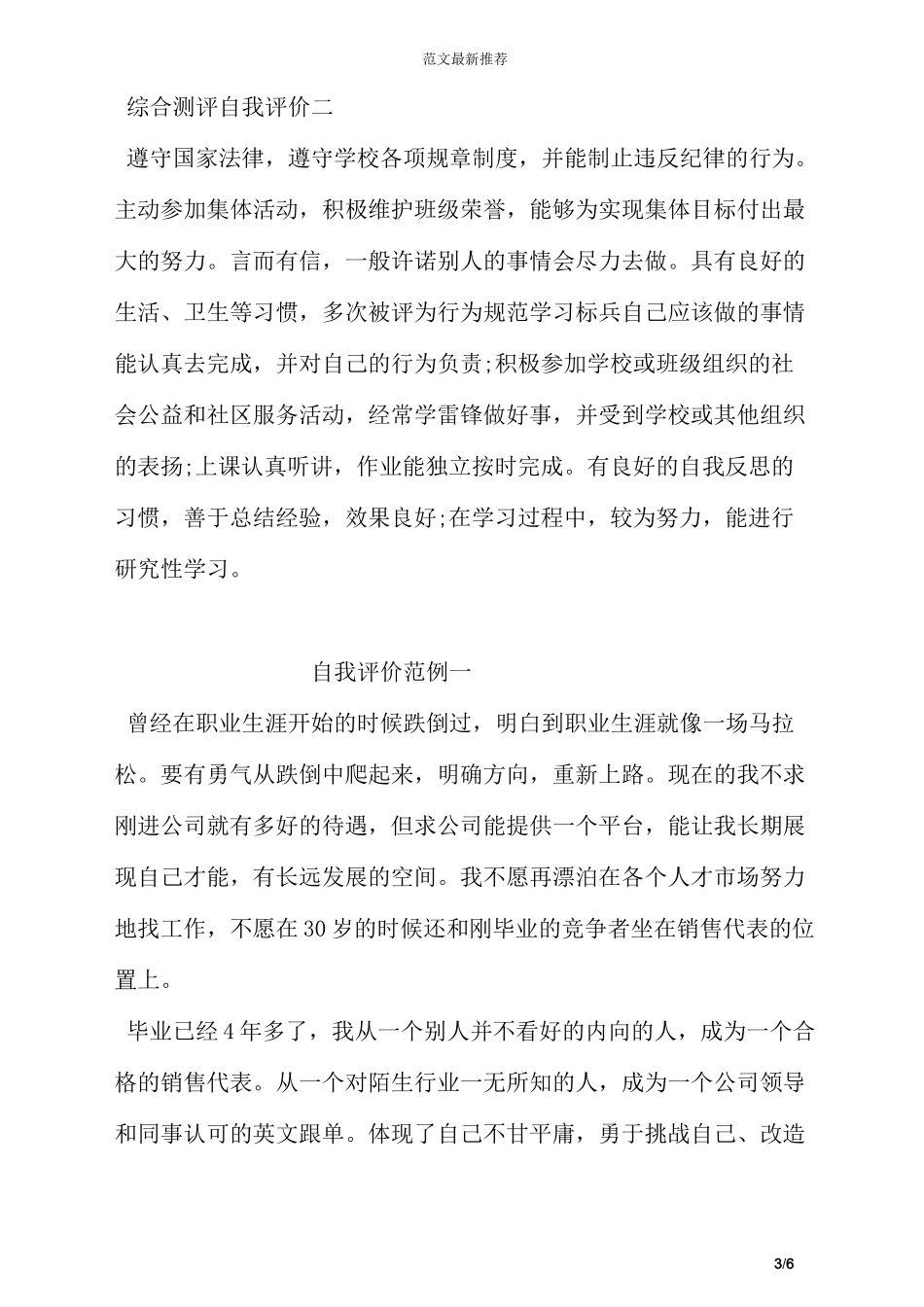 范文最新推荐

综合测评自我评价二

遵守国家法律，遵守学校各项规章制度，并能制止违反纪律的行为。主动参加集体活动，积极维护班级荣誉，能够为实现集体目标付出最大的努力。言而有信，一般许诺别人的事情会尽力去做。具有良好的生活、卫生等习惯，多次被评为行为规范学习标兵自己应该做的事情能认真去完成，并对自己的行为负责;积极参加学校或班级组织的社会公益和社区服务活动，经常学雷锋做好事，并受到学校或其他组织的表扬;上课认真听讲，作业能独立按时完成。有良好的自我反思的习惯，善于总结经验，效果良好;在学习过程中，较为努力，能进行研究性学习。

自我评价范例一

曾经在职业生涯开始的时候跌倒过，明白到职业生涯就像一场马拉松。要有勇气从跌倒中爬起来，明确方向，重新上路。现在的我不求刚进公司就有多好的待遇，但求公司能提供一个平台，能让我长期展现自己才能，有长远发展的空间。我不愿再漂泊在各个人才市场努力地找工作，不愿在30岁的时候还和刚毕业的竞争者坐在销售代表的位置上。

毕业已经4年多了，我从一个别人并不看好的内向的人，成为一个合格的销售代表。从一个对陌生行业一无所知的人，成为一个公司领导和同事认可的英文跟单。体现了自己不甘平庸，勇于挑战自己、改造

3/6